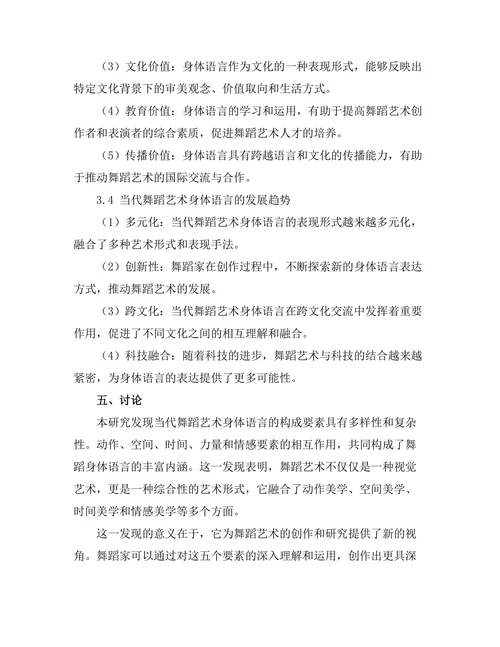 （3）文化价值：身体语言作为文化的一种表现形式，能够反映出特定文化背景下的审美观念、价值取向和生活方式。

（4）教育价值：身体语言的学习和运用，有助于提高舞蹈艺术创作者和表演者的综合素质，促进舞蹈艺术人才的培养。

（5）传播价值：身体语言具有跨越语言和文化的传播能力，有助于推动舞蹈艺术的国际交流与合作。

3.4 当代舞蹈艺术身体语言的发展趋势

（1）多元化：当代舞蹈艺术身体语言的表现形式越来越多元化，融合了多种艺术形式和表现手法。

（2）创新性：舞蹈家在创作过程中，不断探索新的身体语言表达方式，推动舞蹈艺术的发展。

（3）跨文化：当代舞蹈艺术身体语言在跨文化交流中发挥着重要作用，促进了不同文化之间的相互理解和融合。

（4）科技融合：随着科技的进步，舞蹈艺术与科技的结合越来越紧密，为身体语言的表达提供了更多可能性。

五、讨论

本研究发现当代舞蹈艺术身体语言的构成要素具有多样性和复杂性。动作、空间、时间、力量和情感要素的相互作用，共同构成了舞蹈身体语言的丰富内涵。这一发现表明，舞蹈艺术不仅仅是一种视觉艺术，更是一种综合性的艺术形式，它融合了动作美学、空间美学、时间美学和情感美学等多个方面。

这一发现的意义在于，它为舞蹈艺术的创作和研究提供了新的视角。舞蹈家可以通过对这五个要素的深入理解和运用，创作出更具深